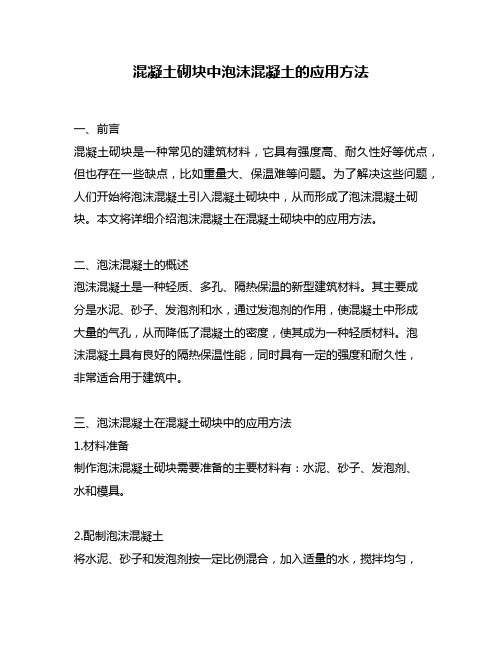 混凝土砌块中泡沫混凝土的应用方法

一、前言
混凝土砌块是一种常见的建筑材料，它具有强度高、耐久性好等优点，但也存在一些缺点，比如重量大、保温难等问题。为了解决这些问题，人们开始将泡沫混凝土引入混凝土砌块中，从而形成了泡沫混凝土砌块。本文将详细介绍泡沫混凝土在混凝土砌块中的应用方法。

二、泡沫混凝土的概述
泡沫混凝土是一种轻质、多孔、隔热保温的新型建筑材料。其主要成分是水泥、砂子、发泡剂和水，通过发泡剂的作用，使混凝土中形成大量的气孔，从而降低了混凝土的密度，使其成为一种轻质材料。泡沫混凝土具有良好的隔热保温性能，同时具有一定的强度和耐久性，非常适合用于建筑中。

三、泡沫混凝土在混凝土砌块中的应用方法
1.材料准备
制作泡沫混凝土砌块需要准备的主要材料有：水泥、砂子、发泡剂、水和模具。

2.配制泡沫混凝土
将水泥、砂子和发泡剂按一定比例混合，加入适量的水，搅拌均匀，